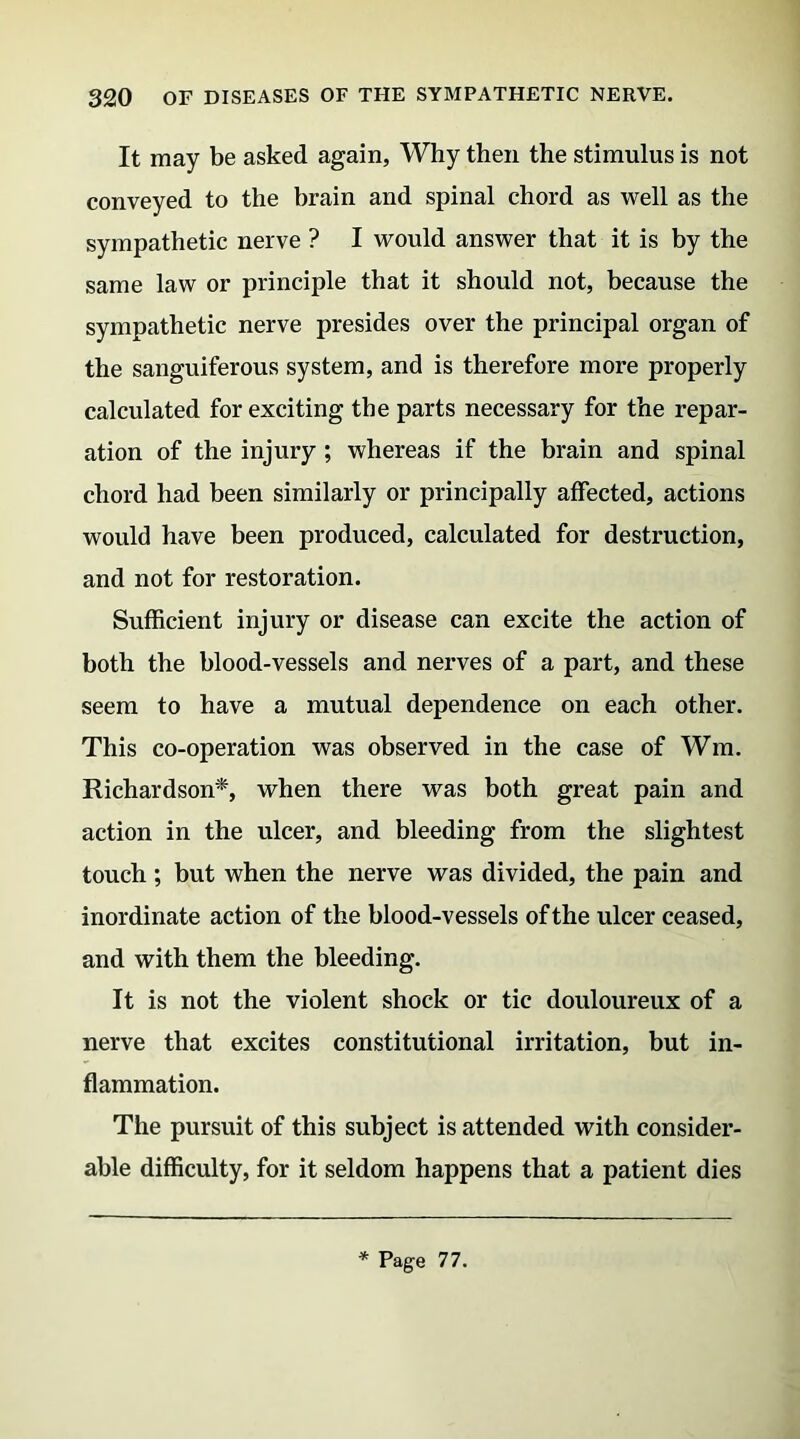 320 OF DISEASES OF THE SYMPATHETIC NERVE.

It may be asked again, Why then the stimulus is not conveyed to the brain and spinal chord as well as the sympathetic nerve ? I would answer that it is by the same law or principle that it should not, because the sympathetic nerve presides over the principal organ of the sanguiferous system, and is therefore more properly calculated for exciting the parts necessary for the reparation of the injury ; whereas if the brain and spinal chord had been similarly or principally affected, actions would have been produced, calculated for destruction, and not for restoration.

Sufficient injury or disease can excite the action of both the blood-vessels and nerves of a part, and these seem to have a mutual dependence on each other. This co-operation was observed in the case of Wm. Richardson*, when there was both great pain and action in the ulcer, and bleeding from the slightest touch ; but when the nerve was divided, the pain and inordinate action of the blood-vessels of the ulcer ceased, and with them the bleeding.

It is not the violent shock or tic douloureux of a nerve that excites constitutional irritation, but inflammation.

The pursuit of this subject is attended with considerable difficulty, for it seldom happens that a patient dies

* Page 77.